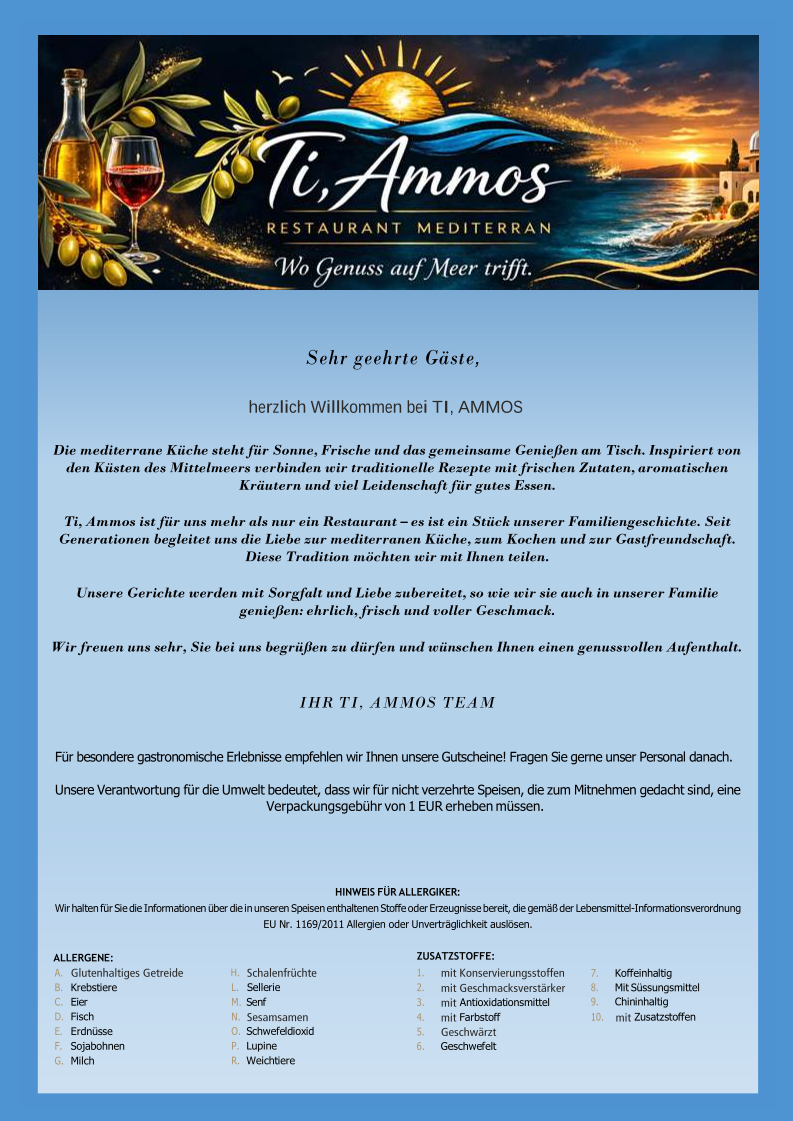 Ti, Ammos
RESTAURANT MEDITERRAN
Wo Genuss auf Meer trifft.

Sehr geehrte Gäste,

herzlich Willkommen bei TI, AMMOS

Die mediterrane Küche steht für Sonne, Frische und das gemeinsame Genießen am Tisch. Inspiriert von den Küsten des Mittelmeers verbinden wir traditionelle Rezepte mit frischen Zutaten, aromatischen Kräutern und viel Leidenschaft für gutes Essen.

Ti, Ammos ist für uns mehr als nur ein Restaurant – es ist ein Stück unserer Familiengeschichte. Seit Generationen begleitet uns die Liebe zur mediterranen Küche, zum Kochen und zur Gastfreundschaft. Diese Tradition möchten wir mit Ihnen teilen.

Unsere Gerichte werden mit Sorgfalt und Liebe zubereitet, so wie wir sie auch in unserer Familie genießen: ehrlich, frisch und voller Geschmack.

Wir freuen uns sehr, Sie bei uns begrüßen zu dürfen und wünschen Ihnen einen genussvollen Aufenthalt.

IHR TI, AMMOS TEAM

Für besondere gastronomische Erlebnisse empfehlen wir Ihnen unsere Gutscheine! Fragen Sie gerne unser Personal danach.

Unsere Verantwortung für die Umwelt bedeutet, dass wir für nicht verzehrte Speisen, die zum Mitnehmen gedacht sind, eine Verpackungsgebühr von 1 EUR erheben müssen.

HINWEIS FÜR ALLERGIKER:
Wir halten für Sie die Informationen über die in unseren Speisen enthaltenen Stoffe oder Erzeugnisse bereit, die gemäß der Lebensmittel-Informationsverordnung EU Nr. 1169/2011 Allergien oder Unverträglichkeit auslösen.

ALLERGENE:
A. Glutenhaltiges Getreide
B. Krebstiere
C. Eier
D. Fisch
E. Erdnüsse
F. Sojabohnen
G. Milch
H. Schalenfrüchte
L. Sellerie
M. Senf
N. Sesamsamen
O. Schwefeldioxid
P. Lupine
R. Weichtiere

ZUSATZSTOFFE:
1. mit Konservierungsstoffen
2. mit Geschmacksverstärker
3. mit Antioxidationsmittel
4. mit Farbstoff
5. Geschwärzt
6. Geschwefelt
7. Koffeinhaltig
8. Mit Süssungsmittel
9. Chininhaltig
10. mit Zusatzstoffen